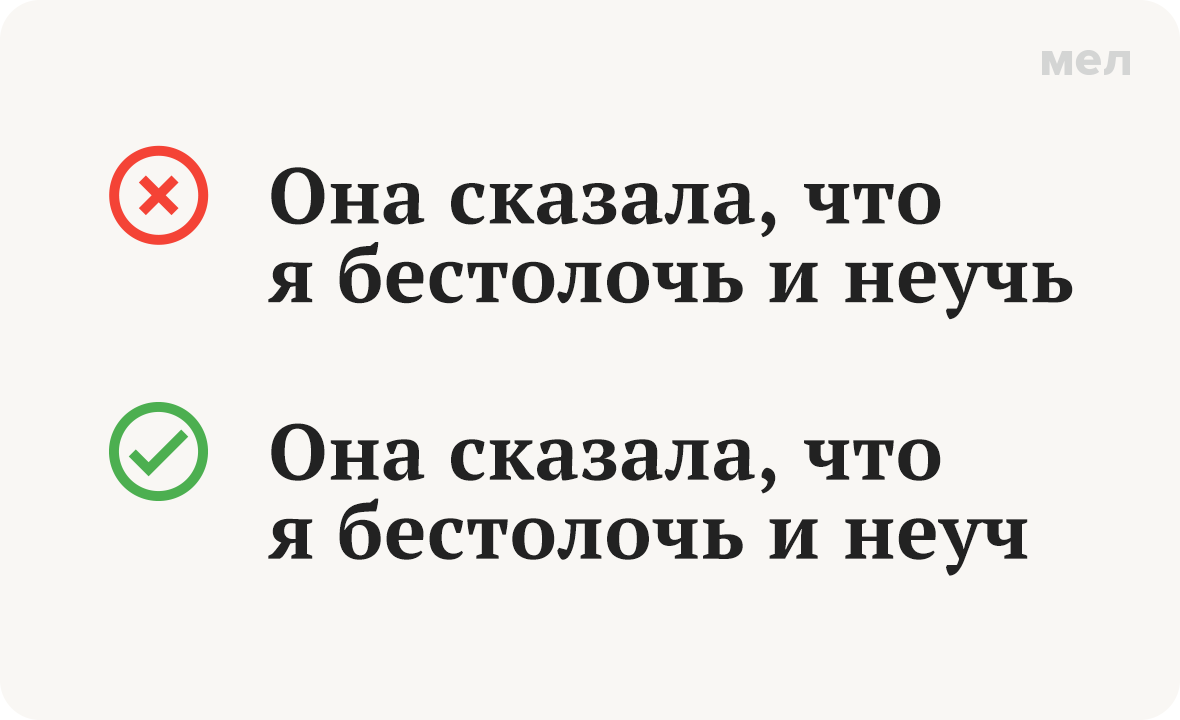 мел

Она сказала, что я бестолочь и неучь

Она сказала, что я бестолочь и неуч